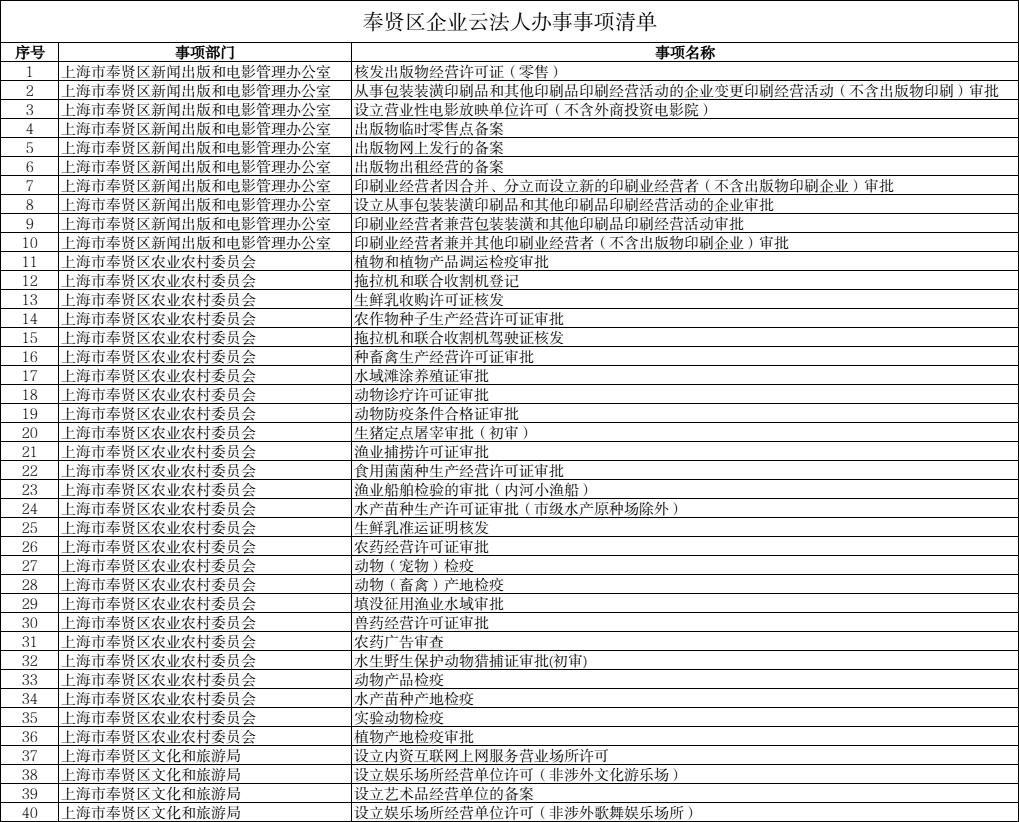 奉贤区企业云法人办事事项清单

| 序号 | 事项部门 | 事项名称 |
|---|---|---|
| 1 | 上海市奉贤区新闻出版和电影管理办公室 | 核发出版物经营许可证（零售） |
| 2 | 上海市奉贤区新闻出版和电影管理办公室 | 从事包装装潢印刷品和其他印刷品印刷经营活动的企业变更印刷经营活动（不含出版物印刷）审批 |
| 3 | 上海市奉贤区新闻出版和电影管理办公室 | 设立营业性电影放映单位许可（不含外商投资电影院） |
| 4 | 上海市奉贤区新闻出版和电影管理办公室 | 出版物临时零售点备案 |
| 5 | 上海市奉贤区新闻出版和电影管理办公室 | 出版物网上发行的备案 |
| 6 | 上海市奉贤区新闻出版和电影管理办公室 | 出版物出租经营的备案 |
| 7 | 上海市奉贤区新闻出版和电影管理办公室 | 印刷业经营者因合并、分立而设立新的印刷业经营者（不含出版物印刷企业）审批 |
| 8 | 上海市奉贤区新闻出版和电影管理办公室 | 设立从事包装装潢印刷品和其他印刷品印刷经营活动的企业审批 |
| 9 | 上海市奉贤区新闻出版和电影管理办公室 | 印刷业经营者兼营包装装潢和其他印刷品印刷经营活动审批 |
| 10 | 上海市奉贤区新闻出版和电影管理办公室 | 印刷业经营者兼并其他印刷业经营者（不含出版物印刷企业）审批 |
| 11 | 上海市奉贤区农业农村委员会 | 植物和植物产品调运检疫审批 |
| 12 | 上海市奉贤区农业农村委员会 | 拖拉机和联合收割机登记 |
| 13 | 上海市奉贤区农业农村委员会 | 生鲜乳收购许可证核发 |
| 14 | 上海市奉贤区农业农村委员会 | 农作物种子生产经营许可证审批 |
| 15 | 上海市奉贤区农业农村委员会 | 拖拉机和联合收割机驾驶证核发 |
| 16 | 上海市奉贤区农业农村委员会 | 种畜禽生产经营许可证审批 |
| 17 | 上海市奉贤区农业农村委员会 | 水域滩涂养殖证审批 |
| 18 | 上海市奉贤区农业农村委员会 | 动物诊疗许可证审批 |
| 19 | 上海市奉贤区农业农村委员会 | 动物防疫条件合格证审批 |
| 20 | 上海市奉贤区农业农村委员会 | 生猪定点屠宰审批（初审） |
| 21 | 上海市奉贤区农业农村委员会 | 渔业捕捞许可证审批 |
| 22 | 上海市奉贤区农业农村委员会 | 食用菌菌种生产经营许可证审批 |
| 23 | 上海市奉贤区农业农村委员会 | 渔业船舶检验的审批（内河小渔船） |
| 24 | 上海市奉贤区农业农村委员会 | 水产苗种生产许可证审批（市级水产原种场除外） |
| 25 | 上海市奉贤区农业农村委员会 | 生鲜乳准运证明核发 |
| 26 | 上海市奉贤区农业农村委员会 | 农药经营许可证审批 |
| 27 | 上海市奉贤区农业农村委员会 | 动物（宠物）检疫 |
| 28 | 上海市奉贤区农业农村委员会 | 动物（畜禽）产地检疫 |
| 29 | 上海市奉贤区农业农村委员会 | 填没征用渔业水域审批 |
| 30 | 上海市奉贤区农业农村委员会 | 兽药经营许可证审批 |
| 31 | 上海市奉贤区农业农村委员会 | 农药广告审查 |
| 32 | 上海市奉贤区农业农村委员会 | 水生野生保护动物猎捕证审批(初审) |
| 33 | 上海市奉贤区农业农村委员会 | 动物产品检疫 |
| 34 | 上海市奉贤区农业农村委员会 | 水产苗种产地检疫 |
| 35 | 上海市奉贤区农业农村委员会 | 实验动物检疫 |
| 36 | 上海市奉贤区农业农村委员会 | 植物产地检疫审批 |
| 37 | 上海市奉贤区文化和旅游局 | 设立内资互联网上网服务营业场所许可 |
| 38 | 上海市奉贤区文化和旅游局 | 设立娱乐场所经营单位许可（非涉外文化游乐场） |
| 39 | 上海市奉贤区文化和旅游局 | 设立艺术品经营单位的备案 |
| 40 | 上海市奉贤区文化和旅游局 | 设立娱乐场所经营单位许可（非涉外歌舞娱乐场所） |